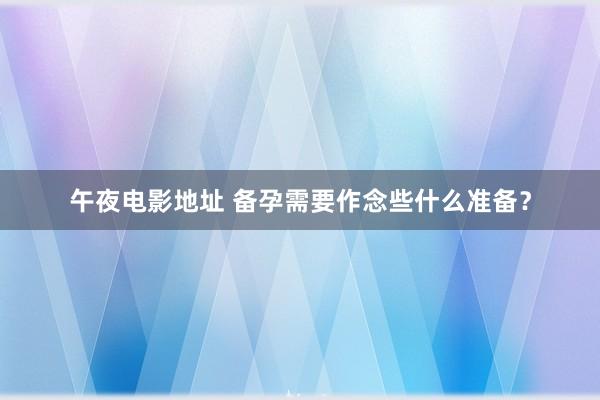 午夜电影地址 备孕需要作念些什么准备？